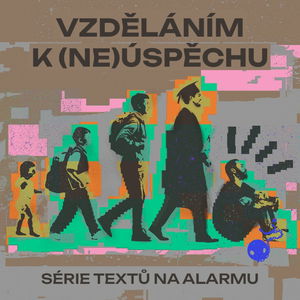 VZDĚLÁNÍM K (NE)ÚSPĚCHU

SÉRIE TEXTŮ NA ALARMU